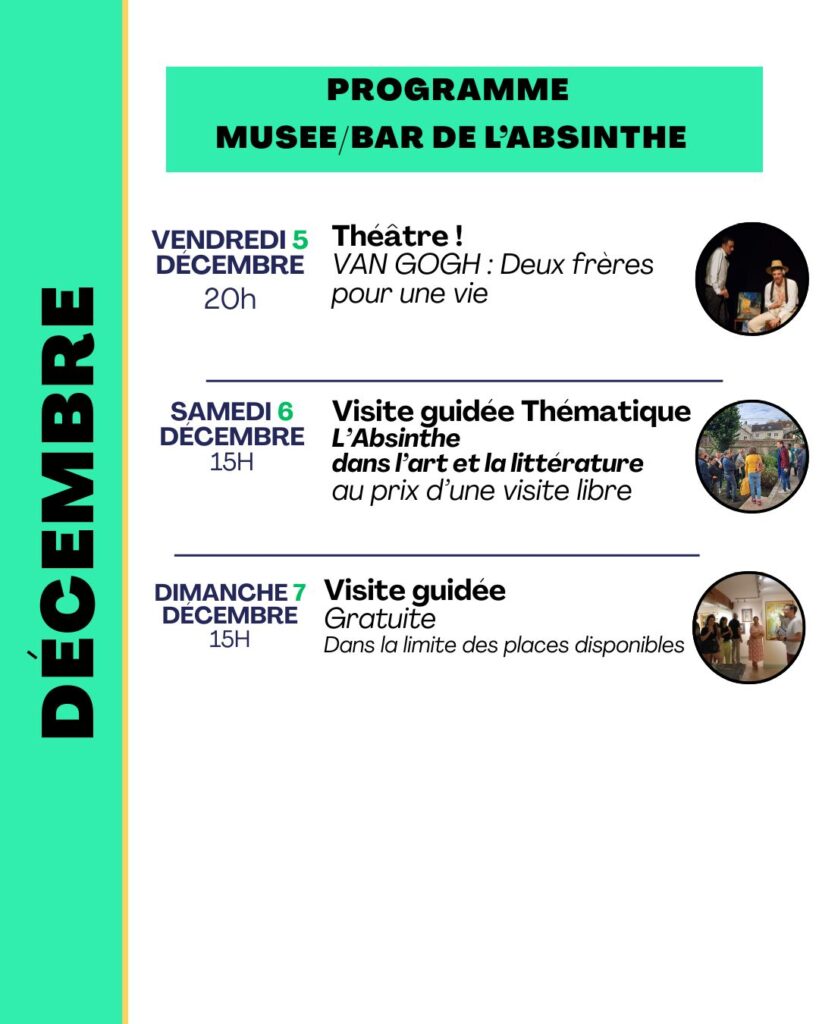 DÉCEMBRE

PROGRAMME
MUSEE/BAR DE L'ABSINTHE

VENDREDI 5 DÉCEMBRE
20h

Théâtre !
VAN GOGH : Deux frères pour une vie

SAMEDI 6 DÉCEMBRE
15H

Visite guidée Thématique
L'Absinthe dans l'art et la littérature
au prix d'une visite libre

DIMANCHE 7 DÉCEMBRE
15H

Visite guidée
Gratuite
Dans la limite des places disponibles